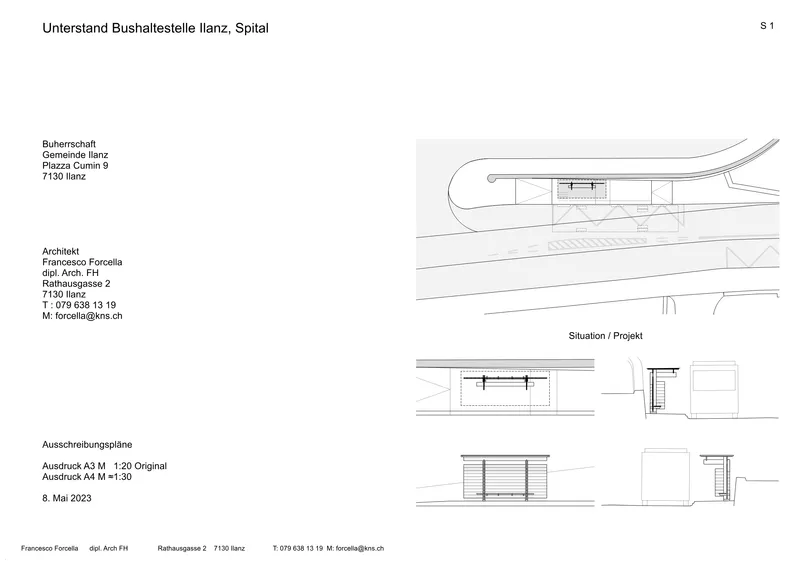 Unterstand Bushaltestelle Ilanz, Spital

S 1

Buherrschaft
Gemeinde Ilanz
Plazza Cumin 9
7130 Ilanz

Architekt
Francesco Forcella
dipl. Arch. FH
Rathausgasse 2
7130 Ilanz
T : 079 638 13 19
M: forcella@kns.ch

Situation / Projekt

Ausschreibungspläne

Ausdruck A3 M 1:20 Original
Ausdruck A4 M ≈1:30

8. Mai 2023

Francesco Forcella dipl. Arch FH Rathausgasse 2 7130 Ilanz T: 079 638 13 19 M: forcella@kns.ch